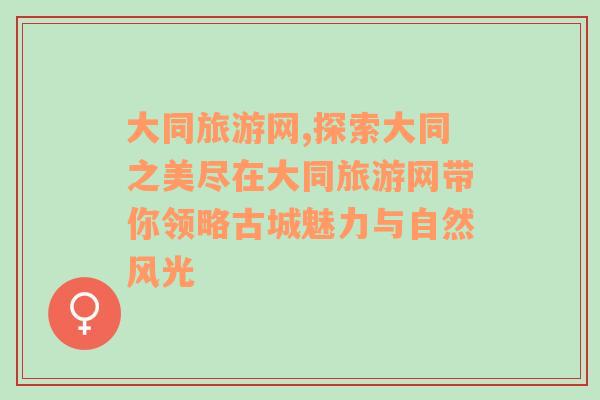 大同旅游网,探索大同之美尽在大同旅游网带你领略古城魅力与自然风光